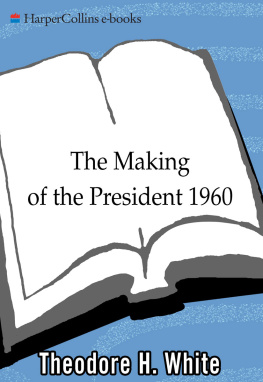 HarperCollins e-books

The Making of the President 1960

Theodore H. White